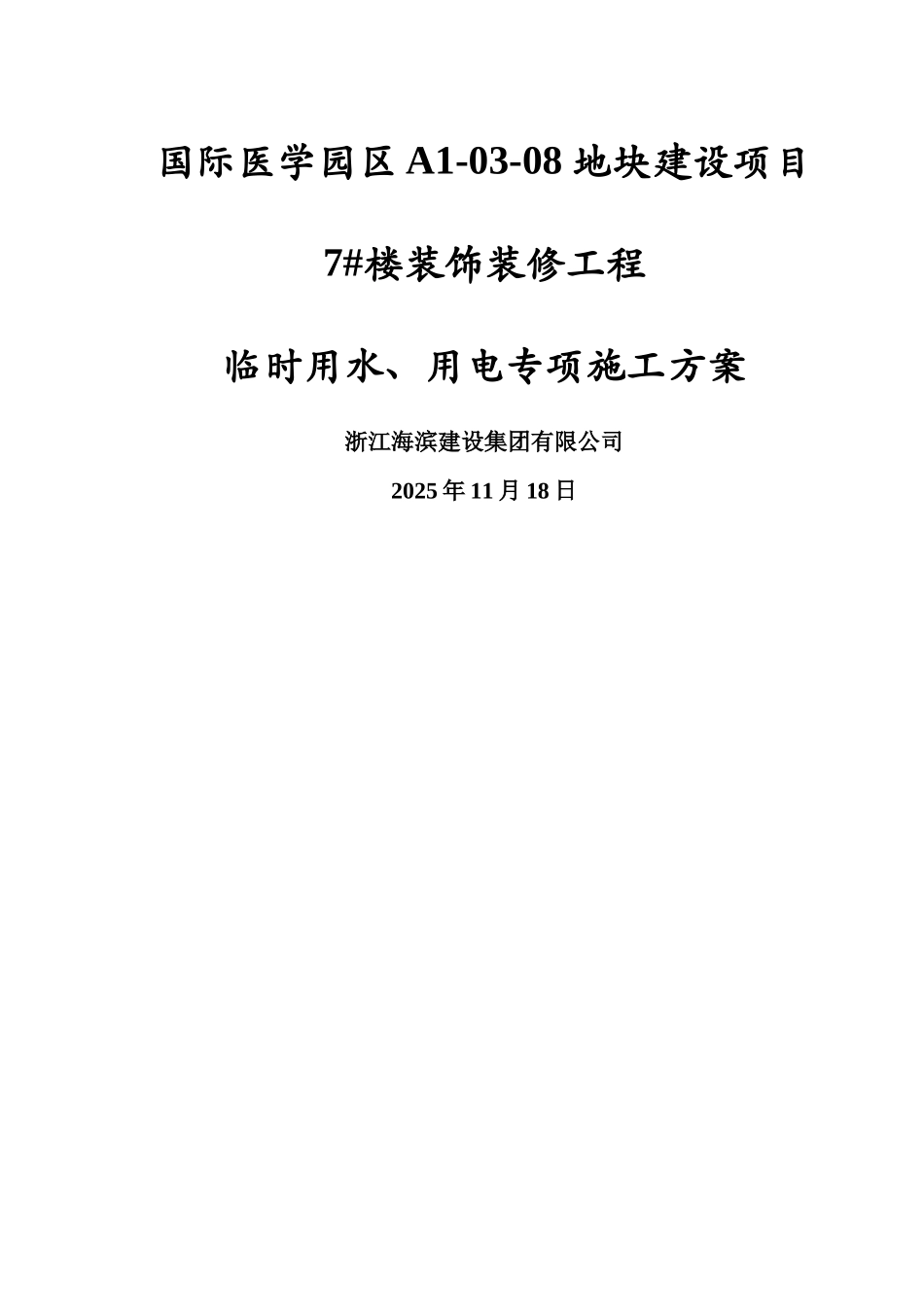 国际医学园区 A1-03-08 地块建设项目

7#楼装饰装修工程

临时用水、用电专项施工方案

浙江海滨建设集团有限公司

2025 年 11 月 18 日